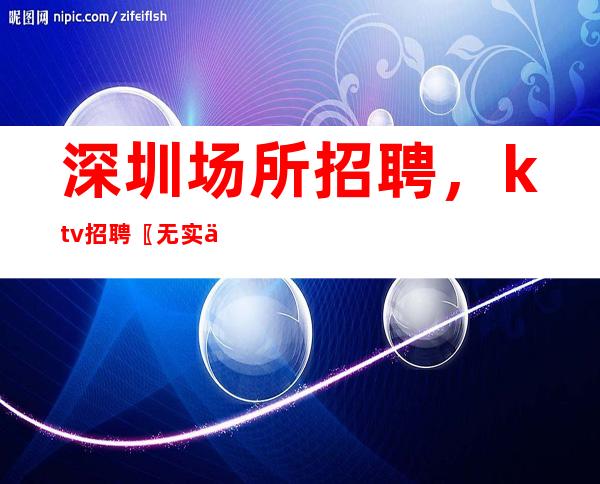 昵图网 nipic.com/zifeiflsh

深圳场所招聘，ktv招聘〖无实ä